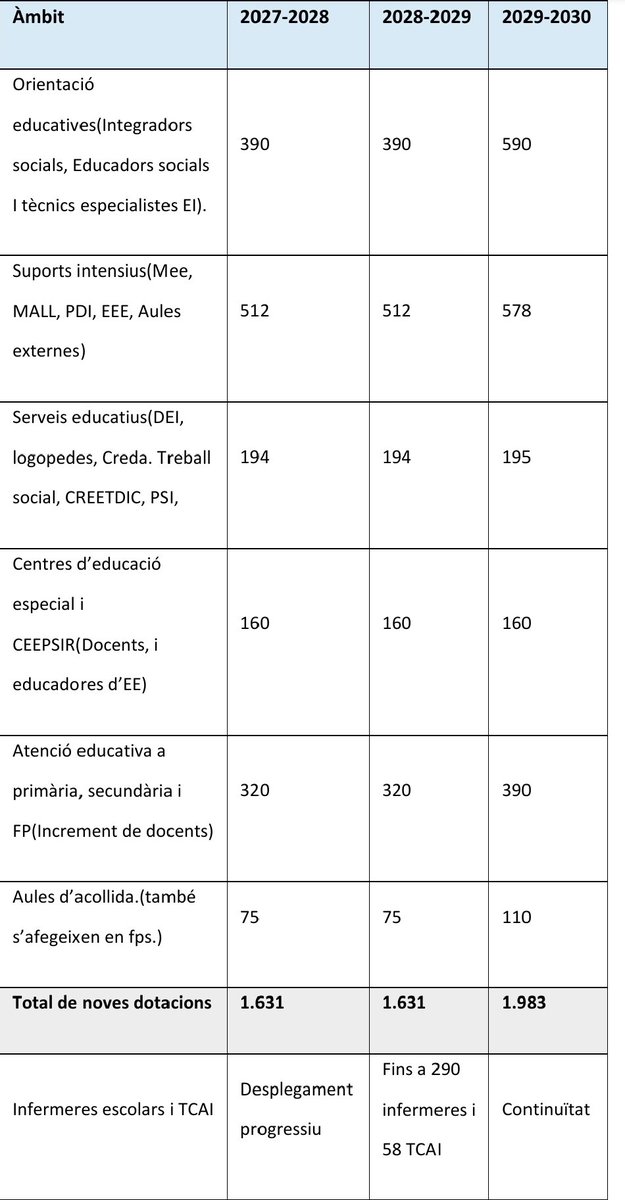 | Àmbit | 2027-2028 | 2028-2029 | 2029-2030 |
|---|---|---|---|
| Orientació educatives(Integradors socials, Educadors socials I tècnics especialistes EI). | 390 | 390 | 590 |
| Suports intensius(Mee, MALL, PDI, EEE, Aules externes) | 512 | 512 | 578 |
| Serveis educatius(DEI, logopedes, Creda. Treball social, CREETDIC, PSI, | 194 | 194 | 195 |
| Centres d'educació especial i CEEPSIR(Docents, i educadores d'EE) | 160 | 160 | 160 |
| Atenció educativa a primària, secundària i FP(Increment de docents) | 320 | 320 | 390 |
| Aules d'acollida.(també s'afegeixen en fps.) | 75 | 75 | 110 |
| **Total de noves dotacions** | **1.631** | **1.631** | **1.983** |
| Infermeres escolars i TCAI | Desplegament progressiu | Fins a 290 infermeres i 58 TCAI | Continuïtat |